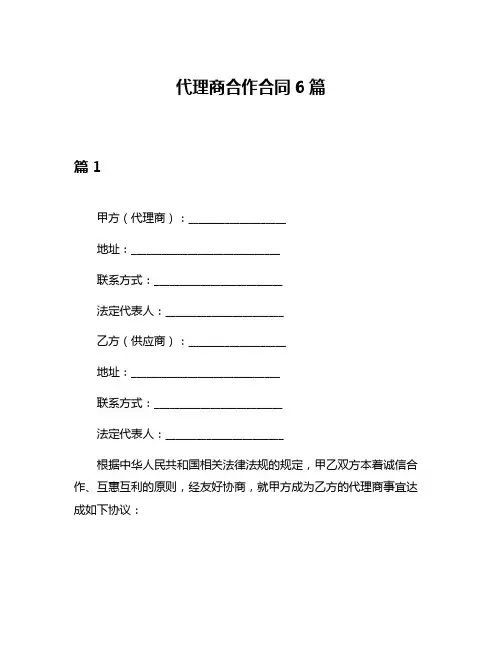 代理商合作合同 6 篇

篇 1

甲方（代理商）：__________________

地址：____________________________

联系方式：________________________

法定代表人：______________________

乙方（供应商）：__________________

地址：____________________________

联系方式：________________________

法定代表人：______________________

根据中华人民共和国相关法律法规的规定，甲乙双方本着诚信合作、互惠互利的原则，经友好协商，就甲方成为乙方的代理商事宜达成如下协议：